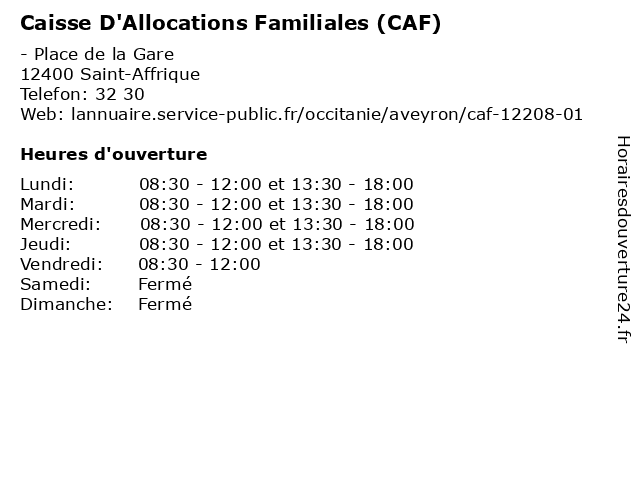 Caisse D'Allocations Familiales (CAF)

- Place de la Gare
12400 Saint-Affrique
Telefon: 32 30
Web: lannuaire.service-public.fr/occitanie/aveyron/caf-12208-01

Heures d'ouverture

Lundi: 08:30 - 12:00 et 13:30 - 18:00
Mardi: 08:30 - 12:00 et 13:30 - 18:00
Mercredi: 08:30 - 12:00 et 13:30 - 18:00
Jeudi: 08:30 - 12:00 et 13:30 - 18:00
Vendredi: 08:30 - 12:00
Samedi: Fermé
Dimanche: Fermé

Horairesdouverture24.fr